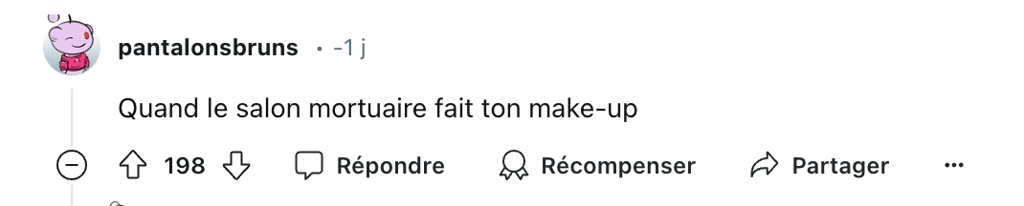 pantalonsbruns • -1 j

Quand le salon mortuaire fait ton make-up

198 Répondre Récompenser Partager ...